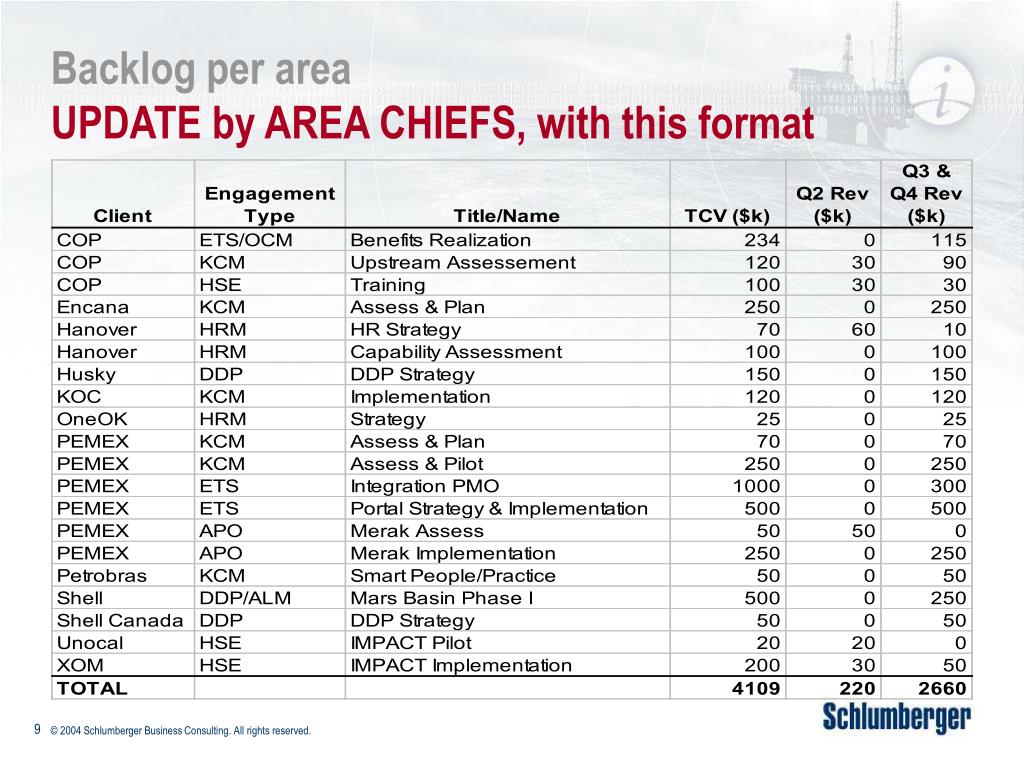 Backlog per area
UPDATE by AREA CHIEFS, with this format

| Client | Engagement Type | Title/Name | TCV ($k) | Q2 Rev ($k) | Q3 & Q4 Rev ($k) |
|---|---|---|---|---|---|
| COP | ETS/OCM | Benefits Realization | 234 | 0 | 115 |
| COP | KCM | Upstream Assessement | 120 | 30 | 90 |
| COP | HSE | Training | 100 | 30 | 30 |
| Encana | KCM | Assess & Plan | 250 | 0 | 250 |
| Hanover | HRM | HR Strategy | 70 | 60 | 10 |
| Hanover | HRM | Capability Assessment | 100 | 0 | 100 |
| Husky | DDP | DDP Strategy | 150 | 0 | 150 |
| KOC | KCM | Implementation | 120 | 0 | 120 |
| OneOK | HRM | Strategy | 25 | 0 | 25 |
| PEMEX | KCM | Assess & Plan | 70 | 0 | 70 |
| PEMEX | KCM | Assess & Pilot | 250 | 0 | 250 |
| PEMEX | ETS | Integration PMO | 1000 | 0 | 300 |
| PEMEX | ETS | Portal Strategy & Implementation | 500 | 0 | 500 |
| PEMEX | APO | Merak Assess | 50 | 50 | 0 |
| PEMEX | APO | Merak Implementation | 250 | 0 | 250 |
| Petrobras | KCM | Smart People/Practice | 50 | 0 | 50 |
| Shell | DDP/ALM | Mars Basin Phase I | 500 | 0 | 250 |
| Shell Canada | DDP | DDP Strategy | 50 | 0 | 50 |
| Unocal | HSE | IMPACT Pilot | 20 | 20 | 0 |
| XOM | HSE | IMPACT Implementation | 200 | 30 | 50 |
| TOTAL | | | 4109 | 220 | 2660 |

9 © 2004 Schlumberger Business Consulting. All rights reserved.

Schlumberger